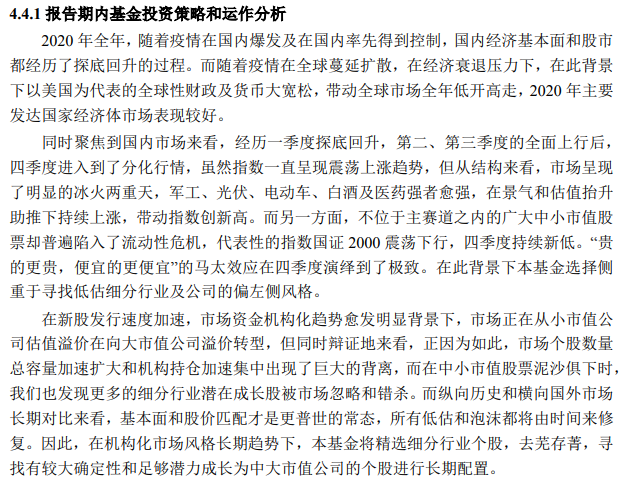 4.4.1 报告期内基金投资策略和运作分析

2020 年全年，随着疫情在国内爆发及在国内率先得到控制，国内经济基本面和股市都经历了探底回升的过程。而随着疫情在全球蔓延扩散，在经济衰退压力下，在此背景下以美国为代表的全球性财政及货币大宽松，带动全球市场全年低开高走，2020 年主要发达国家经济体市场表现较好。

同时聚焦到国内市场来看，经历一季度探底回升，第二、第三季度的全面上行后，四季度进入到了分化行情，虽然指数一直呈现震荡上涨趋势，但从结构来看，市场呈现了明显的冰火两重天，军工、光伏、电动车、白酒及医药强者愈强，在景气和估值抬升助推下持续上涨，带动指数创新高。而另一方面，不位于主赛道之内的广大中小市值股票却普遍陷入了流动性危机，代表性的指数国证 2000 震荡下行，四季度持续新低。“贵的更贵，便宜的更便宜”的马太效应在四季度演绎到了极致。在此背景下本基金选择侧重于寻找低估细分行业及公司的偏左侧风格。

在新股发行速度加速，市场资金机构化趋势愈发明显背景下，市场正在从小市值公司估值溢价在向大市值公司溢价转型，但同时辩证地来看，正因为如此，市场个股数量总容量加速扩大和机构持仓加速集中出现了巨大的背离，而在中小市值股票泥沙俱下时，我们也发现更多的细分行业潜在成长股被市场忽略和错杀。而纵向历史和横向国外市场长期对比来看，基本面和股价匹配才是更普世的常态，所有低估和泡沫都将由时间来修复。因此，在机构化市场风格长期趋势下，本基金将精选细分行业个股，去芜存菁，寻找有较大确定性和足够潜力成长为中大市值公司的个股进行长期配置。